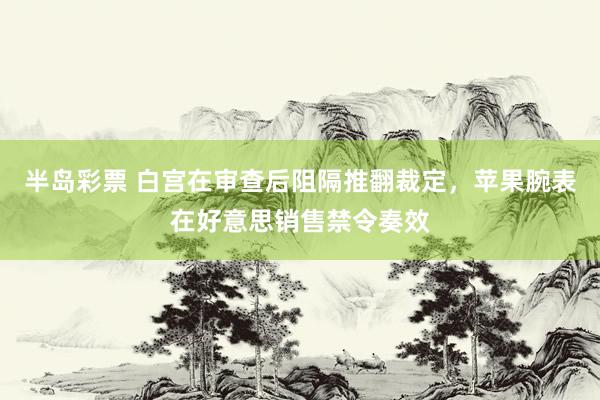 半岛彩票 白宫在审查后阻隔推翻裁定，苹果腕表在好意思销售禁令奏效